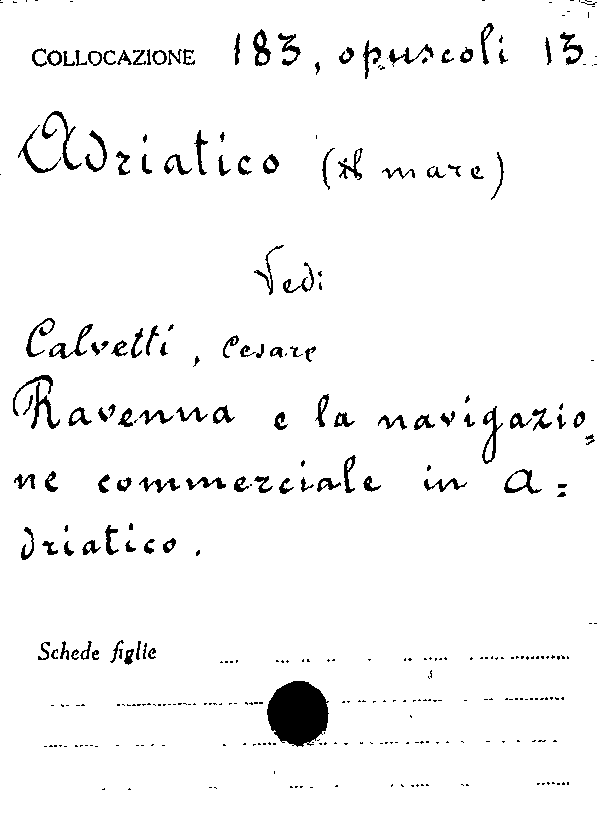 COLLOCAZIONE 183, opuscoli 13

Adriatico (Il mare)

Vedi:

Calvetti, Cesare
Ravenna e la navigazione commerciale in Adriatico.

Schede figlie